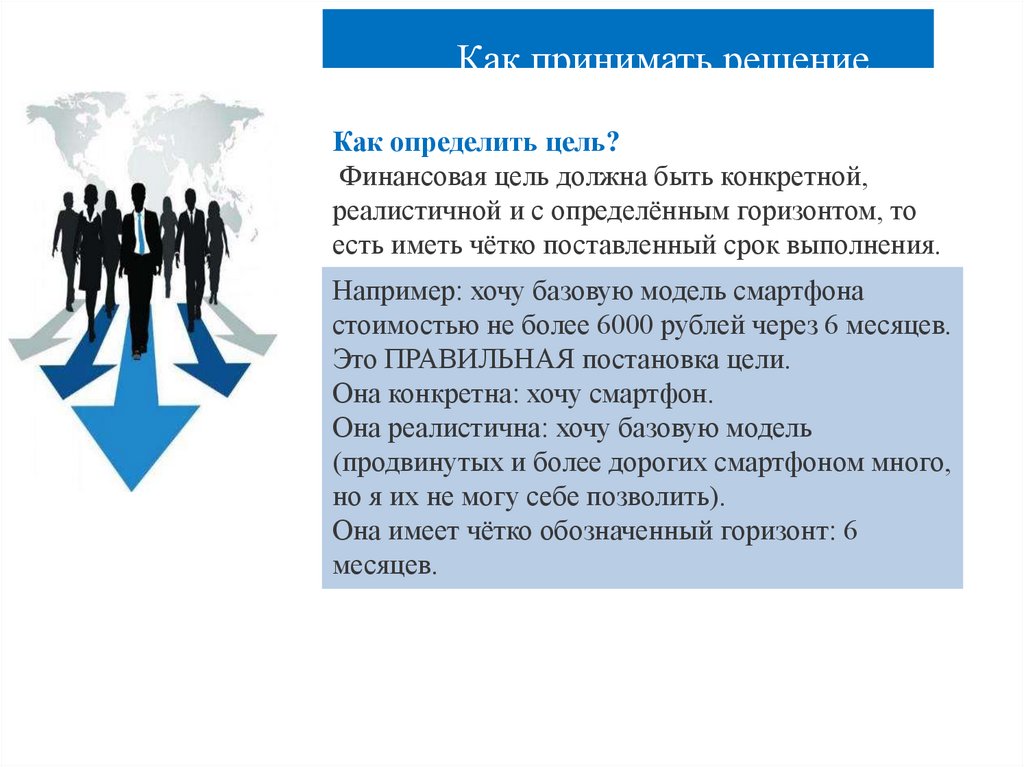 Как принимать решение

Как определить цель?
Финансовая цель должна быть конкретной, реалистичной и с определённым горизонтом, то есть иметь чётко поставленный срок выполнения.

Например: хочу базовую модель смартфона стоимостью не более 6000 рублей через 6 месяцев.
Это ПРАВИЛЬНАЯ постановка цели.
Она конкретна: хочу смартфон.
Она реалистична: хочу базовую модель (продвинутых и более дорогих смартфоном много, но я их не могу себе позволить).
Она имеет чётко обозначенный горизонт: 6 месяцев.